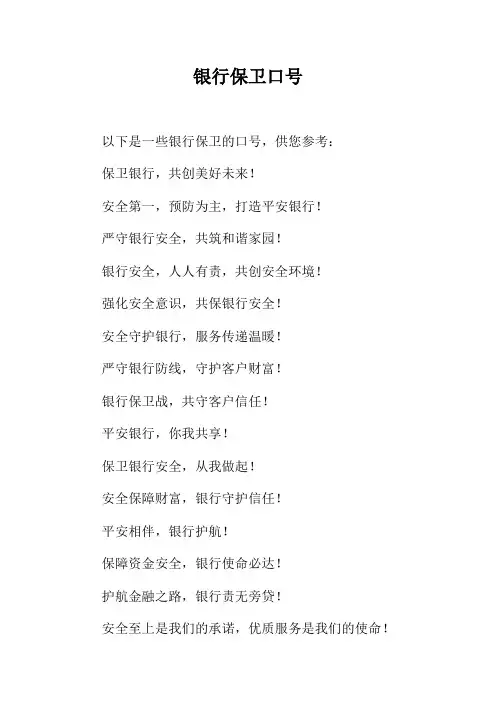 银行保卫口号

以下是一些银行保卫的口号，供您参考：

保卫银行，共创美好未来！

安全第一，预防为主，打造平安银行！

严守银行安全，共筑和谐家园！

银行安全，人人有责，共创安全环境！

强化安全意识，共保银行安全！

安全守护银行，服务传递温暖！

严守银行防线，守护客户财富！

银行保卫战，共守客户信任！

平安银行，你我共享！

保卫银行安全，从我做起！

安全保障财富，银行守护信任！

平安相伴，银行护航！

保障资金安全，银行使命必达！

护航金融之路，银行责无旁贷！

安全至上是我们的承诺，优质服务是我们的使命！